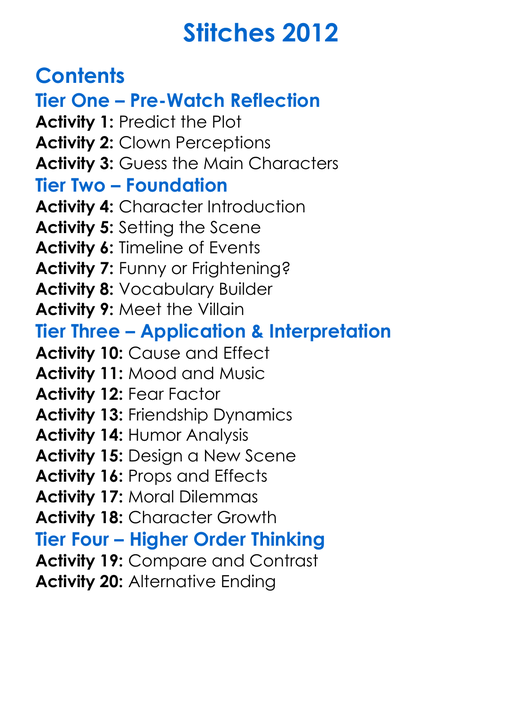 Stitches 2012

Contents

Tier One – Pre-Watch Reflection

Activity 1: Predict the Plot
Activity 2: Clown Perceptions
Activity 3: Guess the Main Characters

Tier Two – Foundation

Activity 4: Character Introduction
Activity 5: Setting the Scene
Activity 6: Timeline of Events
Activity 7: Funny or Frightening?
Activity 8: Vocabulary Builder
Activity 9: Meet the Villain

Tier Three – Application & Interpretation

Activity 10: Cause and Effect
Activity 11: Mood and Music
Activity 12: Fear Factor
Activity 13: Friendship Dynamics
Activity 14: Humor Analysis
Activity 15: Design a New Scene
Activity 16: Props and Effects
Activity 17: Moral Dilemmas
Activity 18: Character Growth

Tier Four – Higher Order Thinking

Activity 19: Compare and Contrast
Activity 20: Alternative Ending